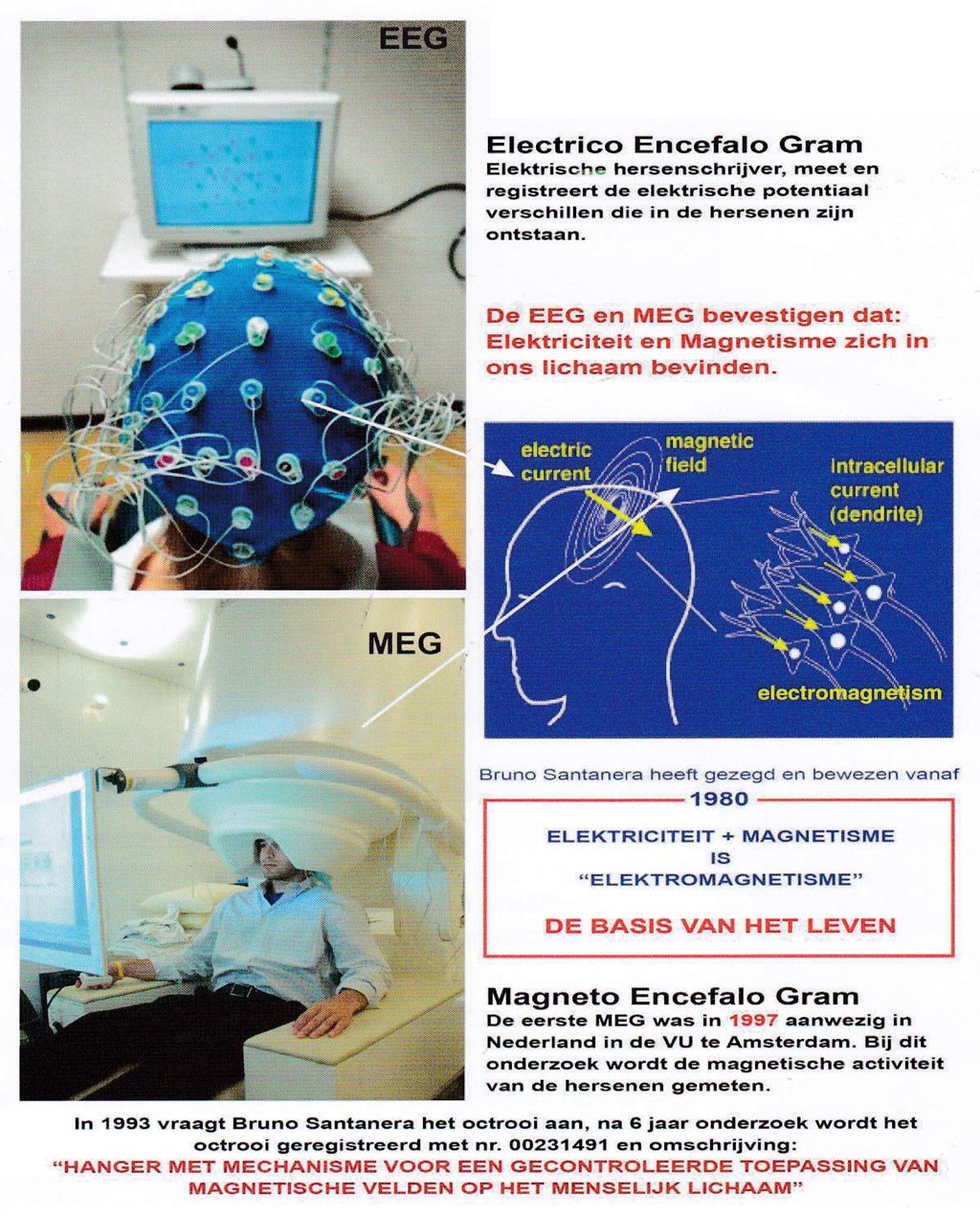 EEG

Electrico Encefalo Gram
Elektrische hersenschrijver, meet en registreert de elektrische potentiaal verschillen die in de hersenen zijn ontstaan.

De EEG en MEG bevestigen dat: Elektriciteit en Magnetisme zich in ons lichaam bevinden.

electric current
magnetic field
intracellular current (dendrite)
electromagnetism

MEG

Bruno Santanera heeft gezegd en bewezen vanaf
1980

ELEKTRICITEIT + MAGNETISME IS "ELEKTROMAGNETISME"

DE BASIS VAN HET LEVEN

Magneto Encefalo Gram
De eerste MEG was in 1997 aanwezig in Nederland in de VU te Amsterdam. Bij dit onderzoek wordt de magnetische activiteit van de hersenen gemeten.

In 1993 vraagt Bruno Santanera het octrooi aan, na 6 jaar onderzoek wordt het octrooi geregistreerd met nr. 00231491 en omschrijving:
"HANGER MET MECHANISME VOOR EEN GECONTROLEERDE TOEPASSING VAN MAGNETISCHE VELDEN OP HET MENSELIJK LICHAAM"